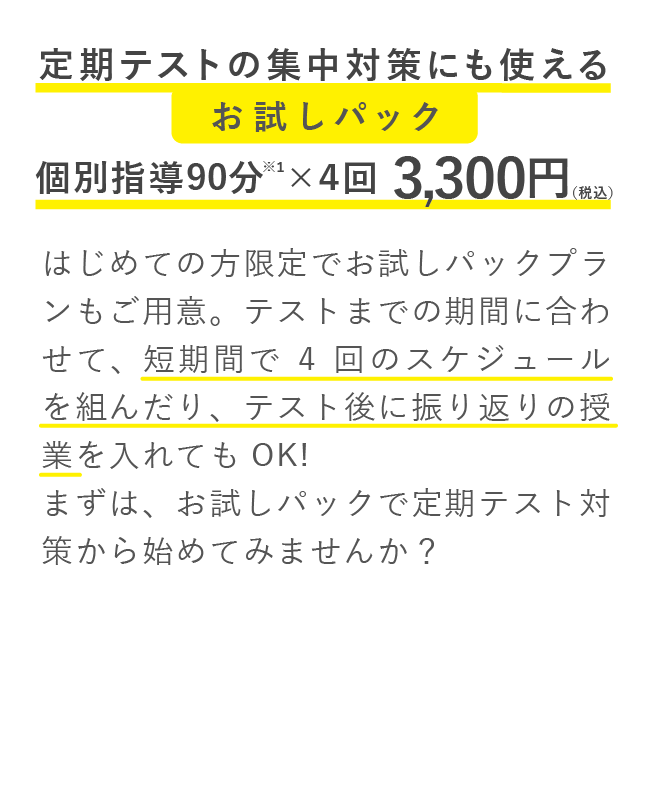 定期テストの集中対策にも使える
お試しパック

個別指導90分※1×4回 3,300円(税込)

はじめての方限定でお試しパックプランもご用意。テストまでの期間に合わせて、短期間で 4 回のスケジュールを組んだり、テスト後に振り返りの授業を入れても OK!
まずは、お試しパックで定期テスト対策から始めてみませんか？